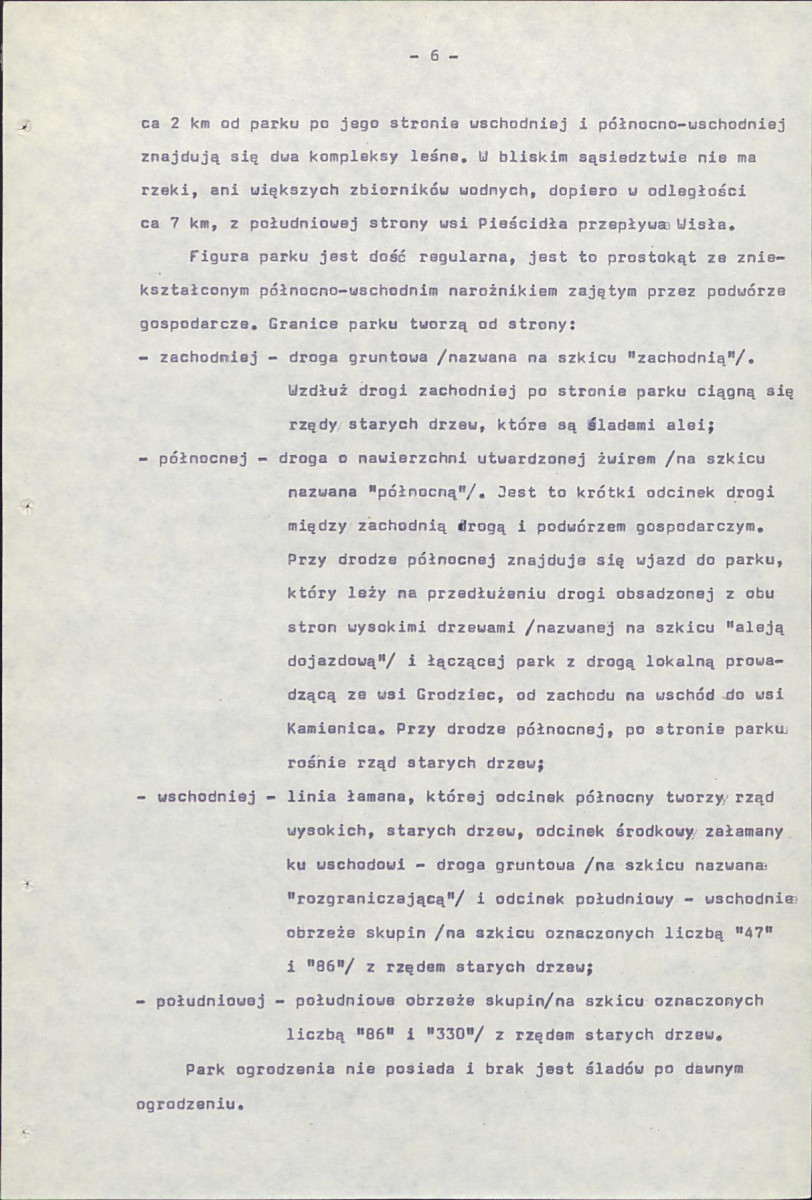 - 6 -

ca 2 km od parku po jego stronie wschodniej i północno-wschodniej znajdują się dwa kompleksy leśne. W bliskim sąsiedztwie nie ma rzeki, ani większych zbiorników wodnych, dopiero w odległości ca 7 km, z południowej strony wsi Pieścidła przepływa Wisła.

Figura parku jest dość regularna, jest to prostokąt ze zniekształconym północno-wschodnim narożnikiem zajętym przez podwórze gospodarcze. Granice parku tworzą od strony:

- zachodniej - droga gruntowa /nazwana na szkicu "zachodnią"/. Wzdłuż drogi zachodniej po stronie parku ciągną się rzędy starych drzew, które są śladami alei;

- północnej - droga o nawierzchni utwardzonej żwirem /na szkicu nazwana "północną"/. Jest to krótki odcinek drogi między zachodnią drogą i podwórzem gospodarczym. Przy drodze północnej znajduje się wjazd do parku, który leży na przedłużeniu drogi obsadzonej z obu stron wysokimi drzewami /nazwanej na szkicu "aleją dojazdową"/ i łączącej park z drogą lokalną prowadzącą ze wsi Grodziec, od zachodu na wschód do wsi Kamienica. Przy drodze północnej, po stronie parku rośnie rząd starych drzew;

- wschodniej - linia łamana, której odcinek północny tworzy rząd wysokich, starych drzew, odcinek środkowy załamany ku wschodowi - droga gruntowa /na szkicu nazwana "rozgraniczającą"/ i odcinek południowy - wschodnie obrzeże skupin /na szkicu oznaczonych liczbą "47" i "86"/ z rzędem starych drzew;

- południowej - południowe obrzeże skupin/na szkicu oznaczonych liczbą "86" i "330"/ z rzędem starych drzew.

Park ogrodzenia nie posiada i brak jest śladów po dawnym ogrodzeniu.